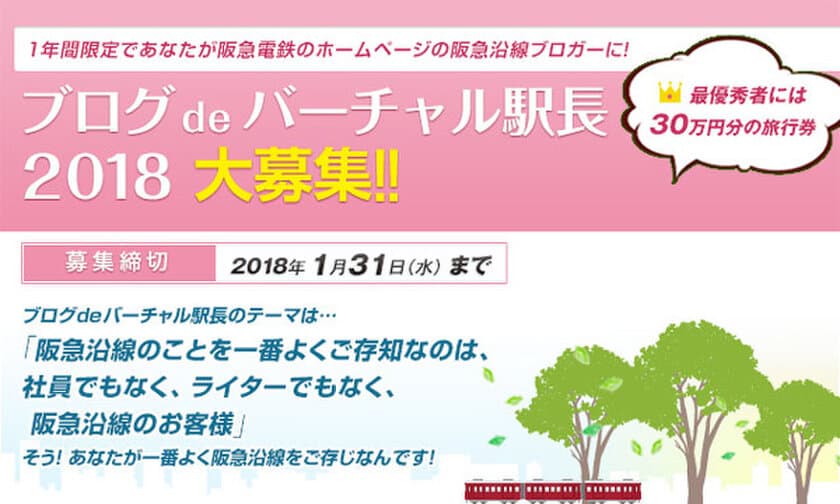 1年間限定であなたが阪急電鉄のホームページの阪急沿線ブロガーに!

ブログ de バーチャル駅長 2018 大募集!!

最優秀者には 30万円分の旅行券

募集締切 2018年 1月31日(水) まで

ブログdeバーチャル駅長のテーマは…

「阪急沿線のことを一番よくご存知なのは、社員でもなく、ライターでもなく、阪急沿線のお客様」

そう! あなたが一番よく阪急沿線をご存じなんです!